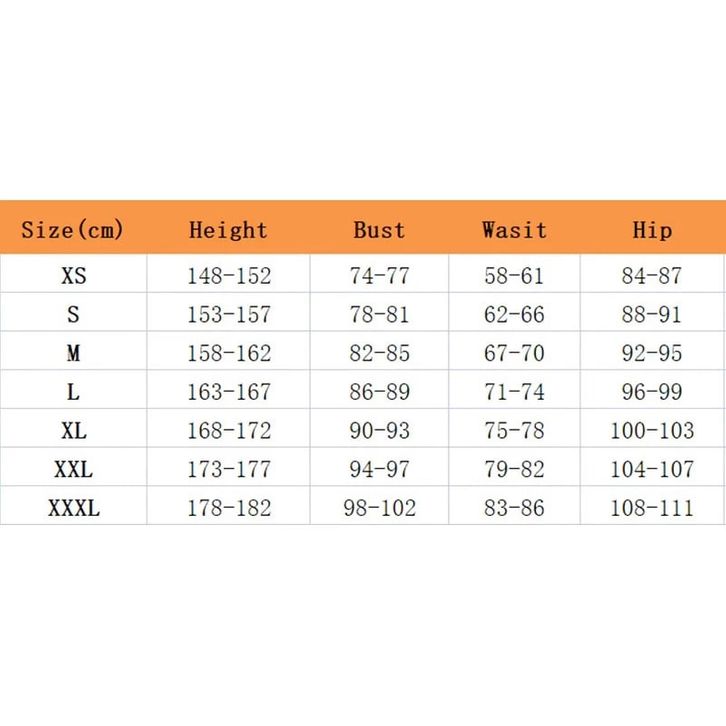 | Size(cm) | Height | Bust | Wasit | Hip |
|---|---|---|---|---|
| XS | 148-152 | 74-77 | 58-61 | 84-87 |
| S | 153-157 | 78-81 | 62-66 | 88-91 |
| M | 158-162 | 82-85 | 67-70 | 92-95 |
| L | 163-167 | 86-89 | 71-74 | 96-99 |
| XL | 168-172 | 90-93 | 75-78 | 100-103 |
| XXL | 173-177 | 94-97 | 79-82 | 104-107 |
| XXXL | 178-182 | 98-102 | 83-86 | 108-111 |